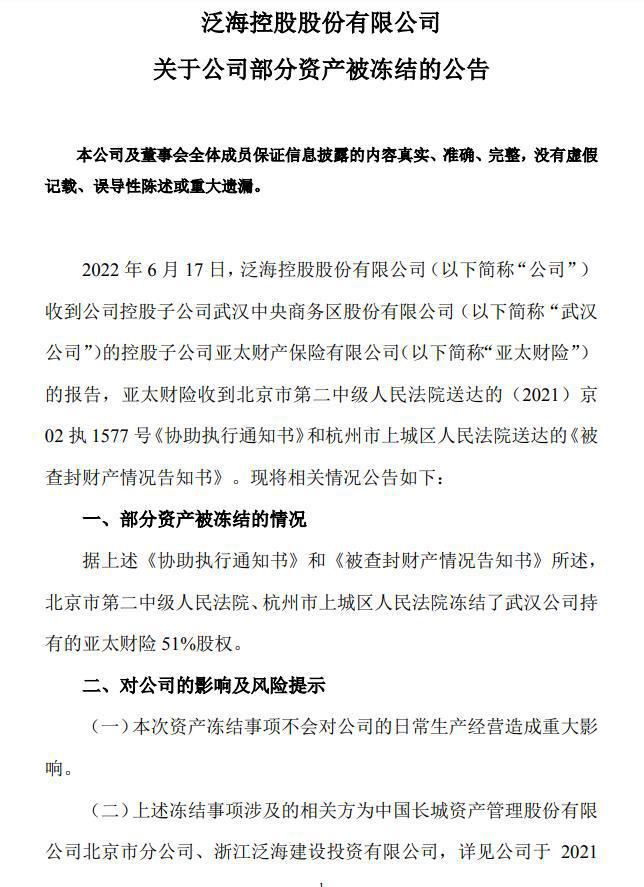 泛海控股股份有限公司
关于公司部分资产被冻结的公告

本公司及董事会全体成员保证信息披露的内容真实、准确、完整，没有虚假记载、误导性陈述或重大遗漏。

2022 年 6 月 17 日，泛海控股股份有限公司（以下简称“公司”）收到公司控股子公司武汉中央商务区股份有限公司（以下简称“武汉公司”）的控股子公司亚太财产保险有限公司（以下简称“亚太财险”）的报告，亚太财险收到北京市第二中级人民法院送达的（2021）京 02 执 1577 号《协助执行通知书》和杭州市上城区人民法院送达的《被查封财产情况告知书》。现将相关情况公告如下：

一、部分资产被冻结的情况

据上述《协助执行通知书》和《被查封财产情况告知书》所述，北京市第二中级人民法院、杭州市上城区人民法院冻结了武汉公司持有的亚太财险 51%股权。

二、对公司的影响及风险提示

（一）本次资产冻结事项不会对公司的日常生产经营造成重大影响。

（二）上述冻结事项涉及的相关方为中国长城资产管理股份有限公司北京市分公司、浙江泛海建设投资有限公司，详见公司于 2021

1